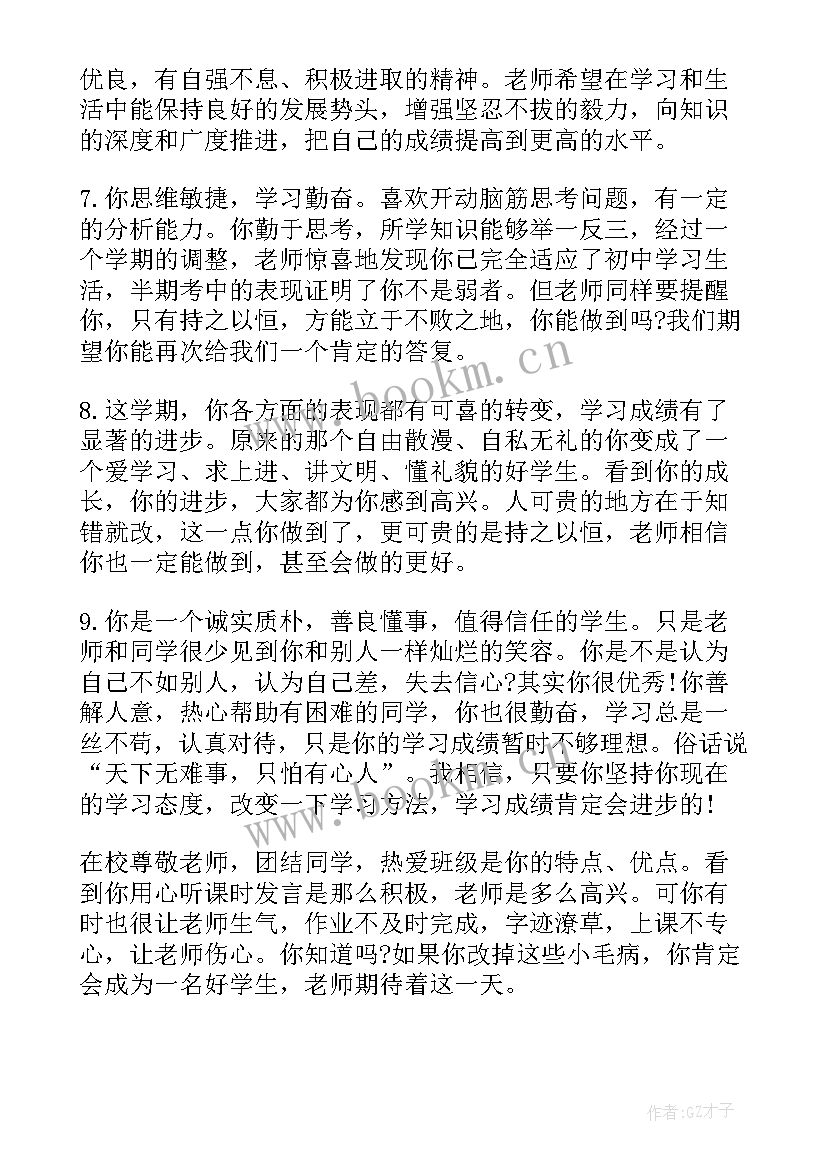 优良，有自强不息、积极进取的精神。老师希望在学习和生活中能保持良好的发展势头，增强坚忍不拔的毅力，向知识的深度和广度推进，把自己的成绩提高到更高的水平。

7. 你思维敏捷，学习勤奋。喜欢开动脑筋思考问题，有一定的分析能力。你勤于思考，所学知识能够举一反三，经过一个学期的调整，老师惊喜地发现你已完全适应了初中学习生活，半期考中的表现证明了你不是弱者。但老师同样要提醒你，只有持之以恒，方能立于不败之地，你能做到吗?我们期望你能再次给我们一个肯定的答复。

8. 这学期，你各方面的表现都有可喜的转变，学习成绩有了显著的进步。原来的那个自由散漫、自私无礼的你变成了一个爱学习、求上进、讲文明、懂礼貌的好学生。看到你的成长，你的进步，大家都为你感到高兴。人可贵的地方在于知错就改，这一点你做到了，更可贵的是持之以恒，老师相信你也一定能做到，甚至会做的更好。

9. 你是一个诚实质朴，善良懂事，值得信任的学生。只是老师和同学很少见到你和别人一样灿烂的笑容。你是不是认为自己不如别人，认为自己差，失去信心?其实你很优秀!你善解人意，热心帮助有困难的同学，你也很勤奋，学习总是一丝不苟，认真对待，只是你的学习成绩暂时不够理想。俗话说“天下无难事，只怕有心人”。我相信，只要你坚持你现在的学习态度，改变一下学习方法，学习成绩肯定会进步的!

在校尊敬老师，团结同学，热爱班级是你的特点、优点。看到你用心听课时发言是那么积极，老师是多么高兴。可你有时也很让老师生气，作业不及时完成，字迹潦草，上课不专心，让老师伤心。你知道吗?如果你改掉这些小毛病，你肯定会成为一名好学生，老师期待着这一天。

www.bookm.cn

作者:GZ才子